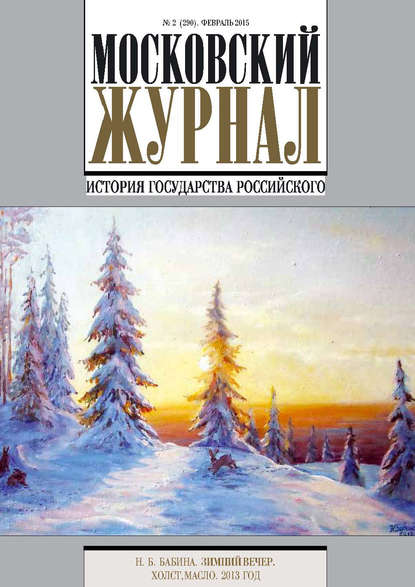 № 2 (290). ФЕВРАЛЬ 2015

МОСКОВСКИЙ ЖУРНАЛ

ИСТОРИЯ ГОСУДАРСТВА РОССИЙСКОГО

Н. Б. БАБИНА. ЗИМНИЙ ВЕЧЕР. ХОЛСТ, МАСЛО. 2013 ГОД